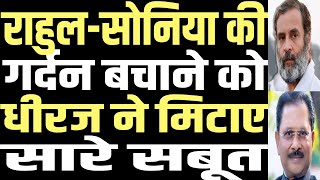 राहुल-सोनिया की गर्दन बचाने को धीरज ने मिटाए सारे सबूत